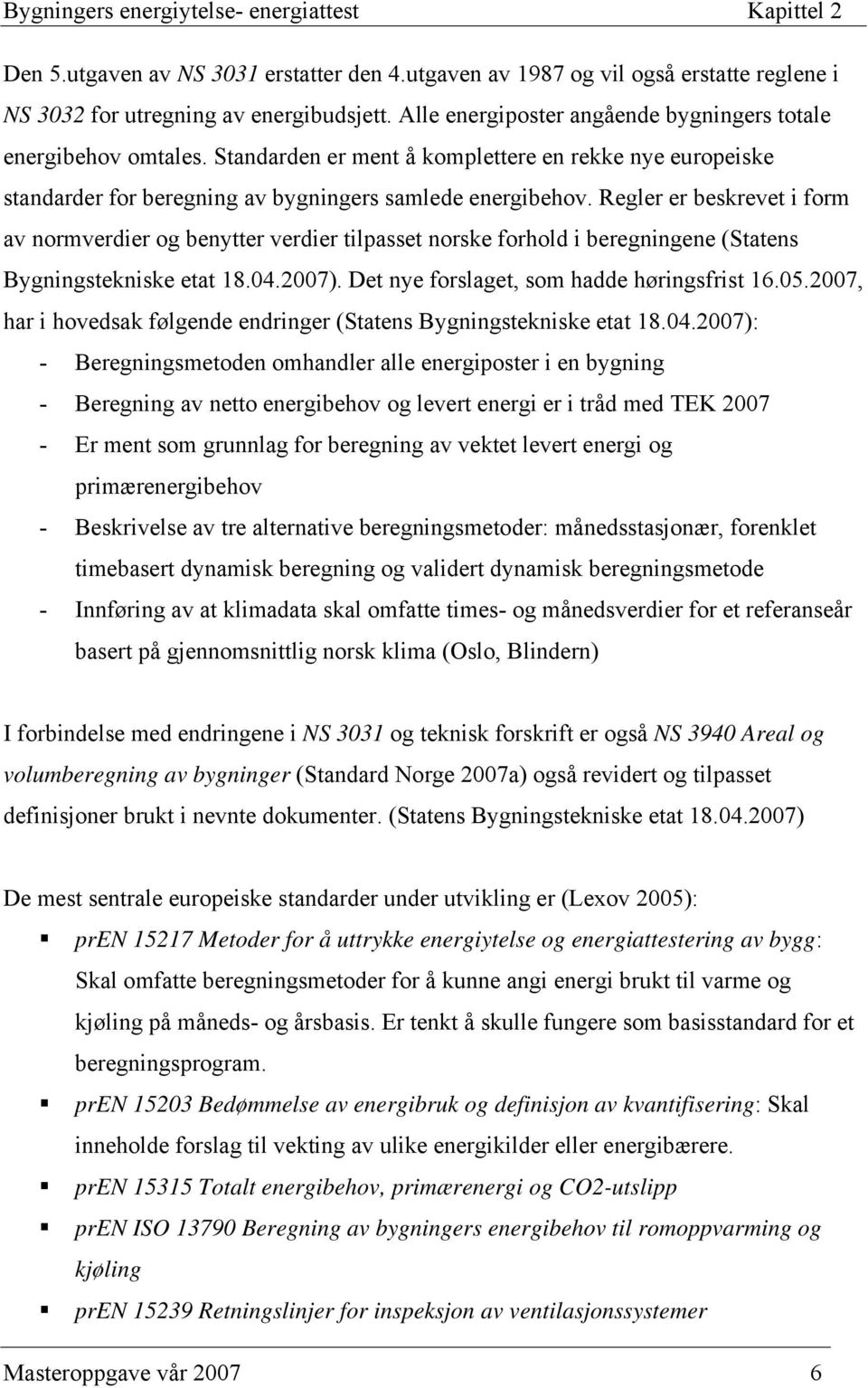 Bygningers energiytelse- energiattest Kapittel 2

Den 5.utgaven av NS 3031 erstatter den 4.utgaven av 1987 og vil også erstatte reglene i NS 3032 for utregning av energibudsjett. Alle energiposter angående bygningers totale energibehov omtales. Standarden er ment å komplettere en rekke nye europeiske standarder for beregning av bygningers samlede energibehov. Regler er beskrevet i form av normverdier og benytter verdier tilpasset norske forhold i beregningene (Statens Bygningstekniske etat 18.04.2007). Det nye forslaget, som hadde høringsfrist 16.05.2007, har i hovedsak følgende endringer (Statens Bygningstekniske etat 18.04.2007):
- Beregningsmetoden omhandler alle energiposter i en bygning
- Beregning av netto energibehov og levert energi er i tråd med TEK 2007
- Er ment som grunnlag for beregning av vektet levert energi og primærenergibehov
- Beskrivelse av tre alternative beregningsmetoder: månedsstasjonær, forenklet timebasert dynamisk beregning og validert dynamisk beregningsmetode
- Innføring av at klimadata skal omfatte times- og månedsverdier for et referanseår basert på gjennomsnittlig norsk klima (Oslo, Blindern)

I forbindelse med endringene i NS 3031 og teknisk forskrift er også NS 3940 Areal og volumberegning av bygninger (Standard Norge 2007a) også revidert og tilpasset definisjoner brukt i nevnte dokumenter. (Statens Bygningstekniske etat 18.04.2007)

De mest sentrale europeiske standarder under utvikling er (Lexov 2005):
▪ prEN 15217 Metoder for å uttrykke energiytelse og energiattestering av bygg: Skal omfatte beregningsmetoder for å kunne angi energi brukt til varme og kjøling på måneds- og årsbasis. Er tenkt å skulle fungere som basisstandard for et beregningsprogram.
▪ prEN 15203 Bedømmelse av energibruk og definisjon av kvantifisering: Skal inneholde forslag til vekting av ulike energikilder eller energibærere.
▪ prEN 15315 Totalt energibehov, primærenergi og CO2-utslipp
▪ prEN ISO 13790 Beregning av bygningers energibehov til romoppvarming og kjøling
▪ prEN 15239 Retningslinjer for inspeksjon av ventilasjonssystemer

Masteroppgave vår 2007 6